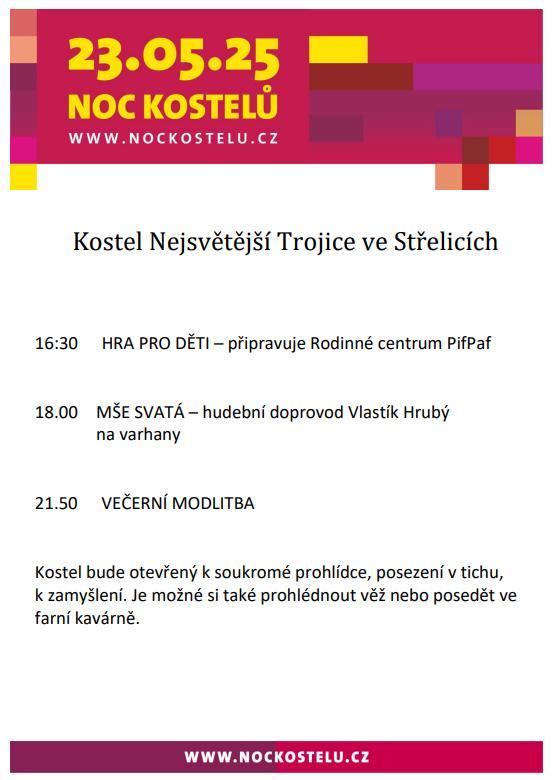 23.05.25
NOC KOSTELŮ
WWW.NOCKOSTELU.CZ

Kostel Nejsvětější Trojice ve Střelicích

16:30 HRA PRO DĚTI – připravuje Rodinné centrum PifPaf

18.00 MŠE SVATÁ – hudební doprovod Vlastík Hrubý na varhany

21.50 VEČERNÍ MODLITBA

Kostel bude otevřený k soukromé prohlídce, posezení v tichu, k zamyšlení. Je možné si také prohlédnout věž nebo posedět ve farní kavárně.

WWW.NOCKOSTELU.CZ